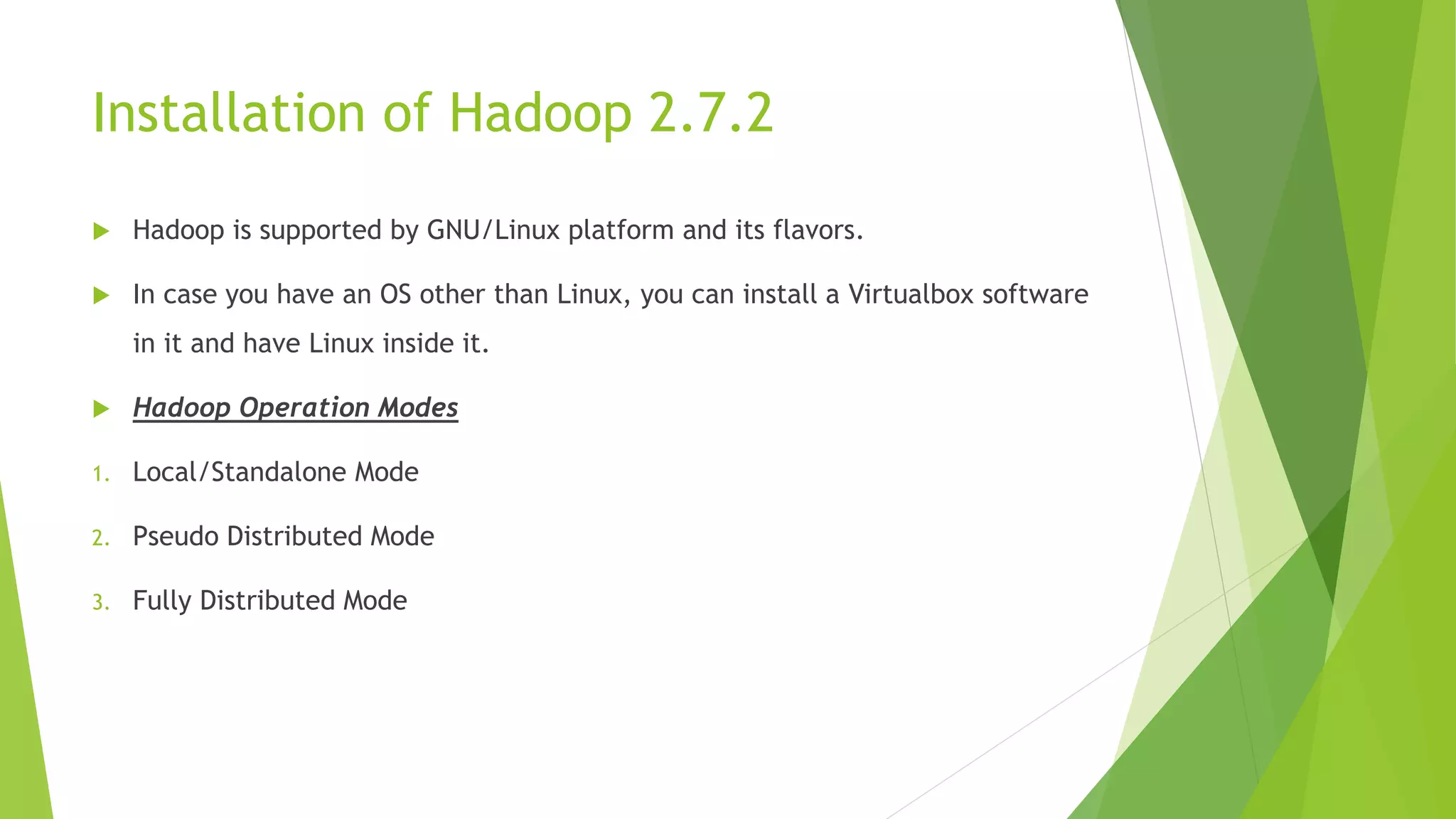 Installation of Hadoop 2.7.2

Hadoop is supported by GNU/Linux platform and its flavors.

In case you have an OS other than Linux, you can install a Virtualbox software in it and have Linux inside it.

Hadoop Operation Modes

1. Local/Standalone Mode

2. Pseudo Distributed Mode

3. Fully Distributed Mode